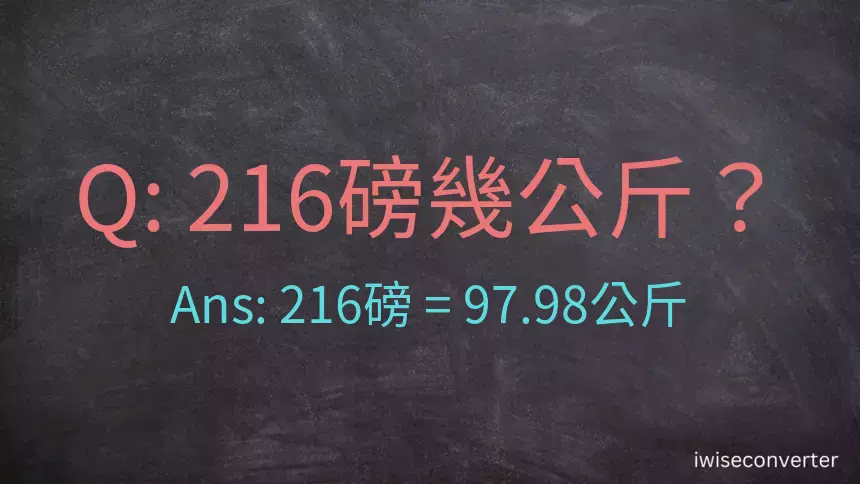 Q: 216磅幾公斤？

Ans: 216磅 = 97.98公斤

iwiseconverter